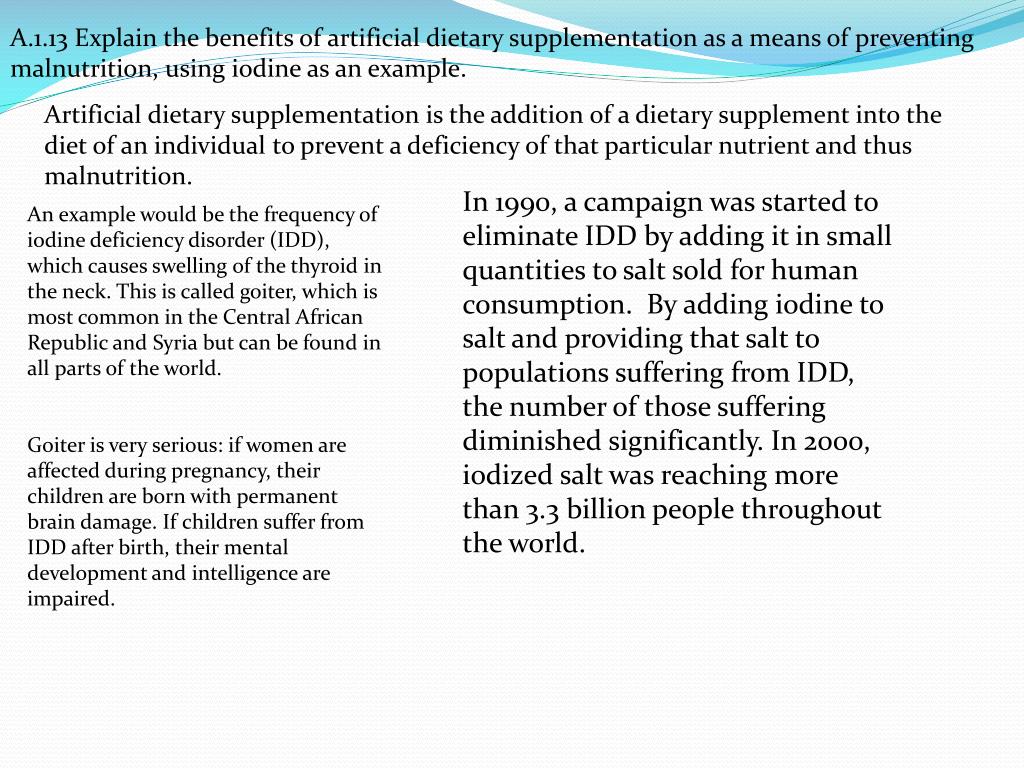 A.1.13 Explain the benefits of artificial dietary supplementation as a means of preventing malnutrition, using iodine as an example.

Artificial dietary supplementation is the addition of a dietary supplement into the diet of an individual to prevent a deficiency of that particular nutrient and thus malnutrition.

An example would be the frequency of iodine deficiency disorder (IDD), which causes swelling of the thyroid in the neck. This is called goiter, which is most common in the Central African Republic and Syria but can be found in all parts of the world.

Goiter is very serious: if women are affected during pregnancy, their children are born with permanent brain damage. If children suffer from IDD after birth, their mental development and intelligence are impaired.

In 1990, a campaign was started to eliminate IDD by adding it in small quantities to salt sold for human consumption. By adding iodine to salt and providing that salt to populations suffering from IDD, the number of those suffering diminished significantly. In 2000, iodized salt was reaching more than 3.3 billion people throughout the world.